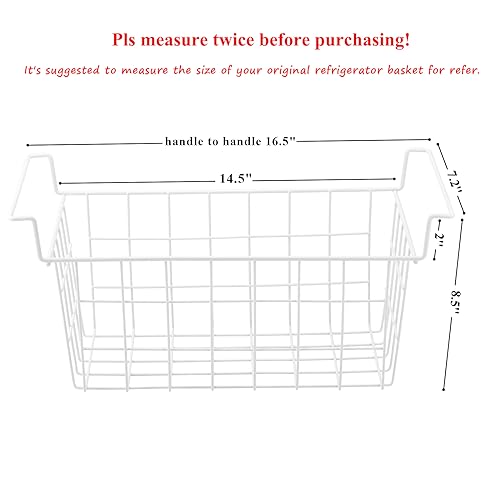 Pls measure twice before purchasing!

It's suggested to measure the size of your original refrigerator basket for refer.

handle to handle 16.5"

14.5"

7.2"

2"

8.5"